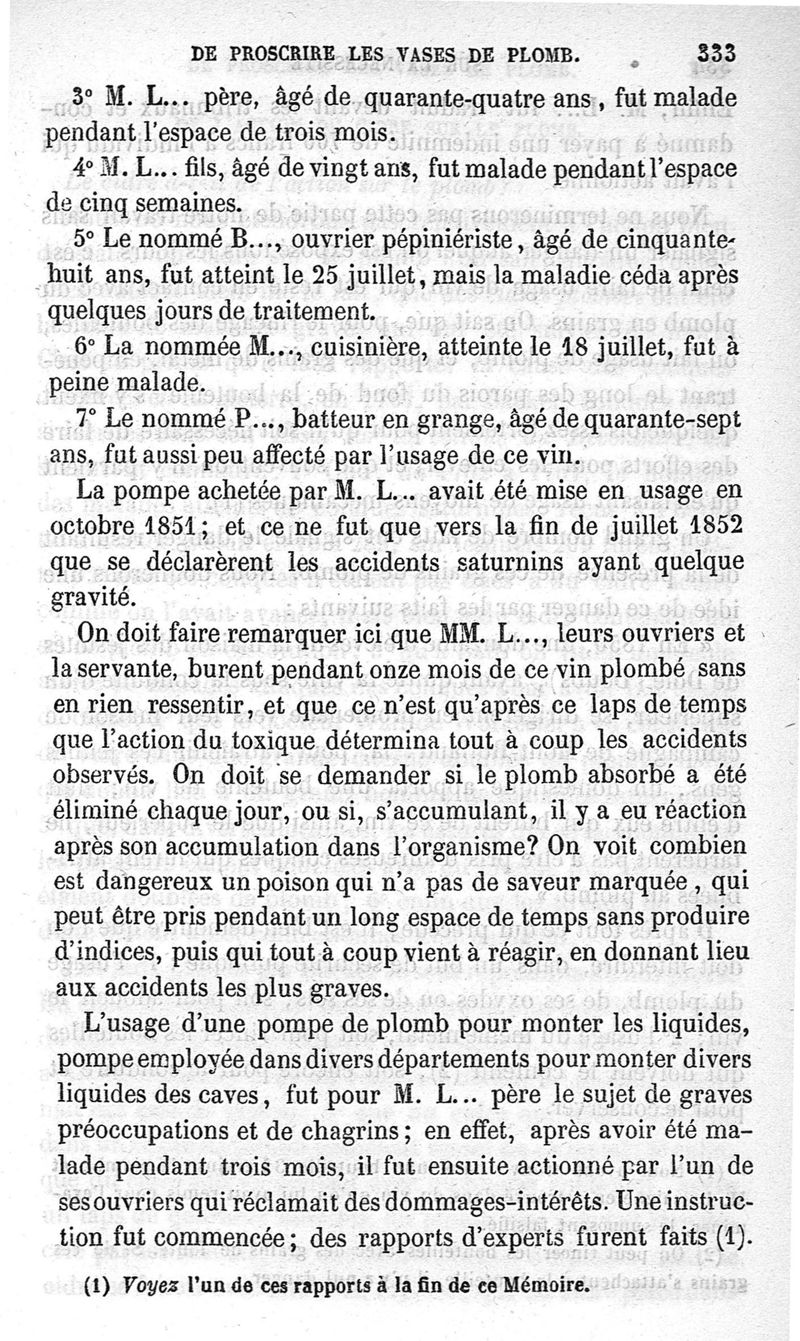 DE PROSCRIRE LES VASES DE PLOMB. 333

3° M. L... père, âgé de quarante-quatre ans, fut malade pendant l'espace de trois mois.

4° M. L... fils, âgé de vingt ans, fut malade pendant l'espace de cinq semaines.

5° Le nommé B..., ouvrier pépiniériste, âgé de cinquante-huit ans, fut atteint le 25 juillet, mais la maladie céda après quelques jours de traitement.

6° La nommée M..., cuisinière, atteinte le 18 juillet, fut à peine malade.

7° Le nommé P..., batteur en grange, âgé de quarante-sept ans, fut aussi peu affecté par l'usage de ce vin.

La pompe achetée par M. L... avait été mise en usage en octobre 1851; et ce ne fut que vers la fin de juillet 1852 que se déclarèrent les accidents saturnins ayant quelque gravité.

On doit faire remarquer ici que MM. L..., leurs ouvriers et la servante, burent pendant onze mois de ce vin plombé sans en rien ressentir, et que ce n'est qu'après ce laps de temps que l'action du toxique détermina tout à coup les accidents observés. On doit se demander si le plomb absorbé a été éliminé chaque jour, ou si, s'accumulant, il y a eu réaction après son accumulation dans l'organisme? On voit combien est dangereux un poison qui n'a pas de saveur marquée, qui peut être pris pendant un long espace de temps sans produire d'indices, puis qui tout à coup vient à réagir, en donnant lieu aux accidents les plus graves.

L'usage d'une pompe de plomb pour monter les liquides, pompe employée dans divers départements pour monter divers liquides des caves, fut pour M. L... père le sujet de graves préoccupations et de chagrins; en effet, après avoir été malade pendant trois mois, il fut ensuite actionné par l'un de ses ouvriers qui réclamait des dommages-intérêts. Une instruction fut commencée; des rapports d'experts furent faits (1).

(1) Voyez l'un de ces rapports à la fin de ce Mémoire.